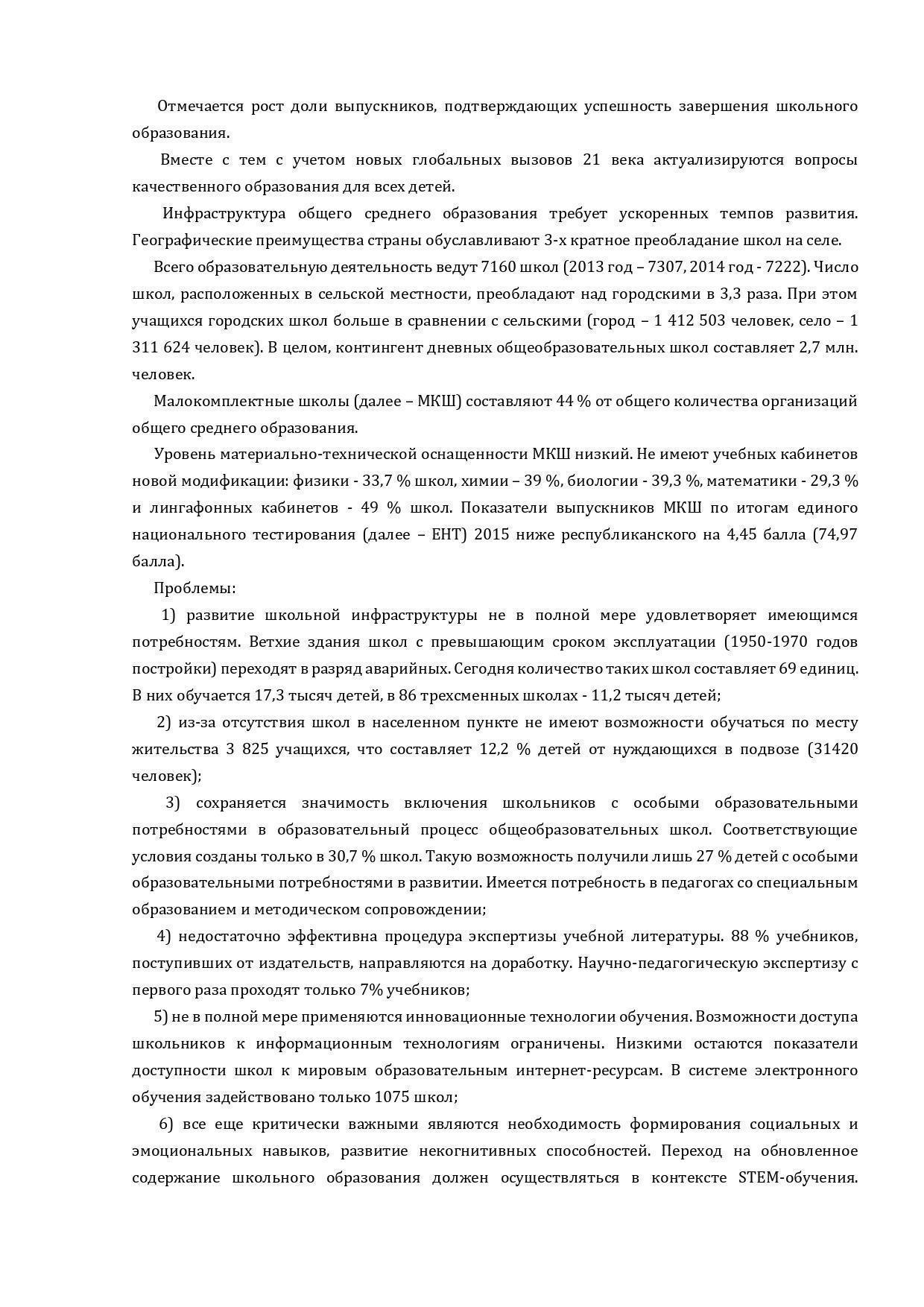 Отмечается рост доли выпускников, подтверждающих успешность завершения школьного образования.

Вместе с тем с учетом новых глобальных вызовов 21 века актуализируются вопросы качественного образования для всех детей.

Инфраструктура общего среднего образования требует ускоренных темпов развития. Географические преимущества страны обуславливают 3-х кратное преобладание школ на селе.

Всего образовательную деятельность ведут 7160 школ (2013 год – 7307, 2014 год - 7222). Число школ, расположенных в сельской местности, преобладают над городскими в 3,3 раза. При этом учащихся городских школ больше в сравнении с сельскими (город – 1 412 503 человек, село – 1 311 624 человек). В целом, контингент дневных общеобразовательных школ составляет 2,7 млн. человек.

Малокомплектные школы (далее – МКШ) составляют 44 % от общего количества организаций общего среднего образования.

Уровень материально-технической оснащенности МКШ низкий. Не имеют учебных кабинетов новой модификации: физики - 33,7 % школ, химии – 39 %, биологии - 39,3 %, математики - 29,3 % и лингафонных кабинетов - 49 % школ. Показатели выпускников МКШ по итогам единого национального тестирования (далее – ЕНТ) 2015 ниже республиканского на 4,45 балла (74,97 балла).

Проблемы:

1) развитие школьной инфраструктуры не в полной мере удовлетворяет имеющимся потребностям. Ветхие здания школ с превышающим сроком эксплуатации (1950-1970 годов постройки) переходят в разряд аварийных. Сегодня количество таких школ составляет 69 единиц. В них обучается 17,3 тысяч детей, в 86 трехсменных школах - 11,2 тысяч детей;

2) из-за отсутствия школ в населенном пункте не имеют возможности обучаться по месту жительства 3 825 учащихся, что составляет 12,2 % детей от нуждающихся в подвозе (31420 человек);

3) сохраняется значимость включения школьников с особыми образовательными потребностями в образовательный процесс общеобразовательных школ. Соответствующие условия созданы только в 30,7 % школ. Такую возможность получили лишь 27 % детей с особыми образовательными потребностями в развитии. Имеется потребность в педагогах со специальным образованием и методическом сопровождении;

4) недостаточно эффективна процедура экспертизы учебной литературы. 88 % учебников, поступивших от издательств, направляются на доработку. Научно-педагогическую экспертизу с первого раза проходят только 7% учебников;

5) не в полной мере применяются инновационные технологии обучения. Возможности доступа школьников к информационным технологиям ограничены. Низкими остаются показатели доступности школ к мировым образовательным интернет-ресурсам. В системе электронного обучения задействовано только 1075 школ;

6) все еще критически важными являются необходимость формирования социальных и эмоциональных навыков, развитие некогнитивных способностей. Переход на обновленное содержание школьного образования должен осуществляться в контексте STEM-обучения.